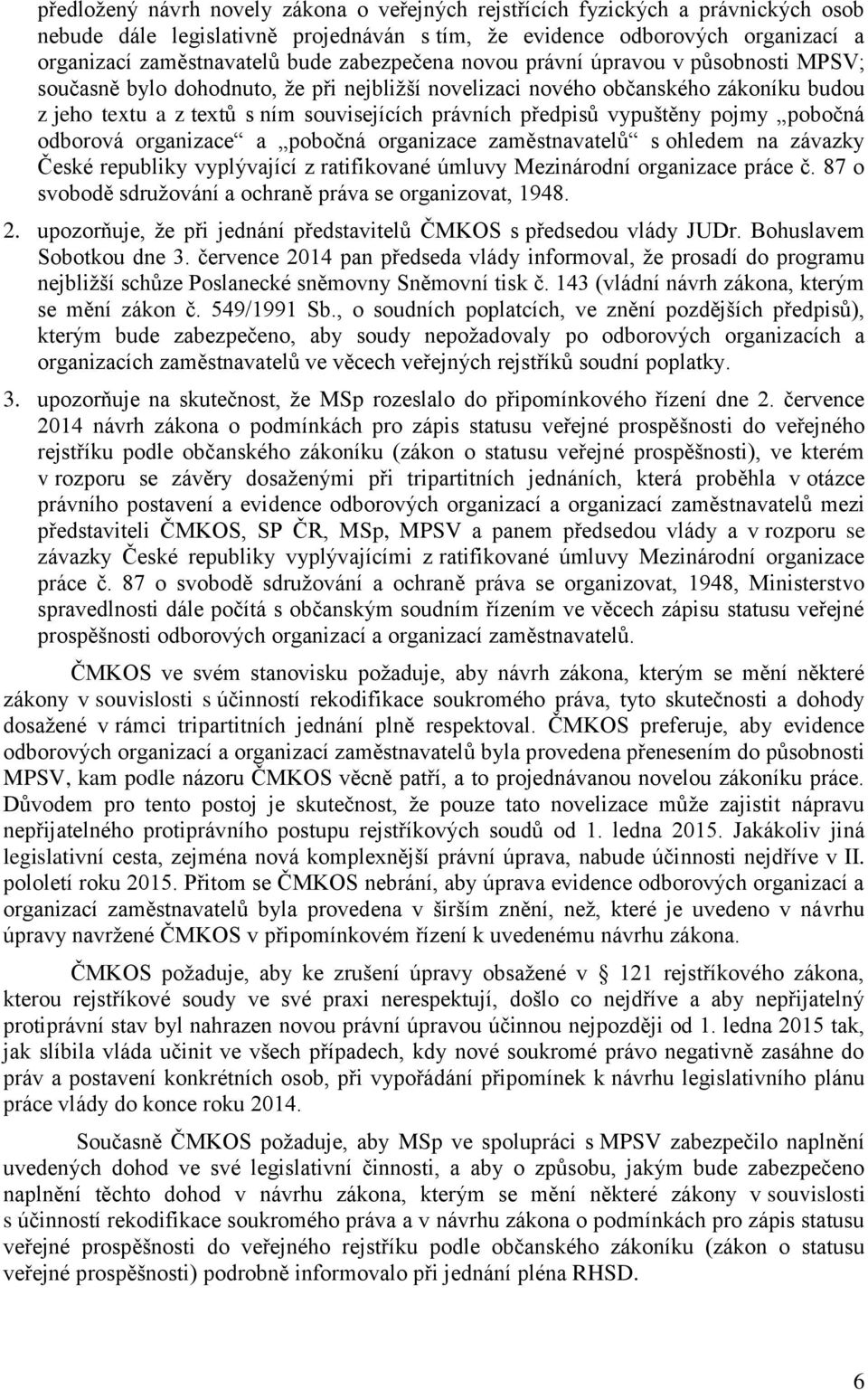 předložený návrh novely zákona o veřejných rejstřících fyzických a právnických osob nebude dále legislativně projednáván s tím, že evidence odborových organizací a organizací zaměstnavatelů bude zabezpečena novou právní úpravou v působnosti MPSV; současně bylo dohodnuto, že při nejbližší novelizaci nového občanského zákoníku budou z jeho textu a z textů s ním souvisejících právních předpisů vypuštěny pojmy „pobočná odborová organizace“ a „pobočná organizace zaměstnavatelů“ s ohledem na závazky České republiky vyplývající z ratifikované úmluvy Mezinárodní organizace práce č. 87 o svobodě sdružování a ochraně práva se organizovat, 1948.

2. upozorňuje, že při jednání představitelů ČMKOS s předsedou vlády JUDr. Bohuslavem Sobotkou dne 3. července 2014 pan předseda vlády informoval, že prosadí do programu nejbližší schůze Poslanecké sněmovny Sněmovní tisk č. 143 (vládní návrh zákona, kterým se mění zákon č. 549/1991 Sb., o soudních poplatcích, ve znění pozdějších předpisů), kterým bude zabezpečeno, aby soudy nepožadovaly po odborových organizacích a organizacích zaměstnavatelů ve věcech veřejných rejstříků soudní poplatky.

3. upozorňuje na skutečnost, že MSp rozeslalo do připomínkového řízení dne 2. července 2014 návrh zákona o podmínkách pro zápis statusu veřejné prospěšnosti do veřejného rejstříku podle občanského zákoníku (zákon o statusu veřejné prospěšnosti), ve kterém v rozporu se závěry dosaženými při tripartitních jednáních, která proběhla v otázce právního postavení a evidence odborových organizací a organizací zaměstnavatelů mezi představiteli ČMKOS, SP ČR, MSp, MPSV a panem předsedou vlády a v rozporu se závazky České republiky vyplývajícími z ratifikované úmluvy Mezinárodní organizace práce č. 87 o svobodě sdružování a ochraně práva se organizovat, 1948, Ministerstvo spravedlnosti dále počítá s občanským soudním řízením ve věcech zápisu statusu veřejné prospěšnosti odborových organizací a organizací zaměstnavatelů.

ČMKOS ve svém stanovisku požaduje, aby návrh zákona, kterým se mění některé zákony v souvislosti s účinností rekodifikace soukromého práva, tyto skutečnosti a dohody dosažené v rámci tripartitních jednání plně respektoval. ČMKOS preferuje, aby evidence odborových organizací a organizací zaměstnavatelů byla provedena přenesením do působnosti MPSV, kam podle názoru ČMKOS věcně patří, a to projednávanou novelou zákoníku práce. Důvodem pro tento postoj je skutečnost, že pouze tato novelizace může zajistit nápravu nepřijatelného protiprávního postupu rejstříkových soudů od 1. ledna 2015. Jakákoliv jiná legislativní cesta, zejména nová komplexnější právní úprava, nabude účinnosti nejdříve v II. pololetí roku 2015. Přitom se ČMKOS nebrání, aby úprava evidence odborových organizací a organizací zaměstnavatelů byla provedena v širším znění, než, které je uvedeno v návrhu úpravy navržené ČMKOS v připomínkovém řízení k uvedenému návrhu zákona.

ČMKOS požaduje, aby ke zrušení úpravy obsažené v § 121 rejstříkového zákona, kterou rejstříkové soudy ve své praxi nerespektují, došlo co nejdříve a aby nepřijatelný protiprávní stav byl nahrazen novou právní úpravou účinnou nejpozději od 1. ledna 2015 tak, jak slíbila vláda učinit ve všech případech, kdy nové soukromé právo negativně zasáhne do práv a postavení konkrétních osob, při vypořádání připomínek k návrhu legislativního plánu práce vlády do konce roku 2014.

Současně ČMKOS požaduje, aby MSp ve spolupráci s MPSV zabezpečilo naplnění uvedených dohod ve své legislativní činnosti, a aby o způsobu, jakým bude zabezpečeno naplnění těchto dohod v návrhu zákona, kterým se mění některé zákony v souvislosti s účinností rekodifikace soukromého práva a v návrhu zákona o podmínkách pro zápis statusu veřejné prospěšnosti do veřejného rejstříku podle občanského zákoníku (zákon o statusu veřejné prospěšnosti) podrobně informovalo při jednání pléna RHSD.

6